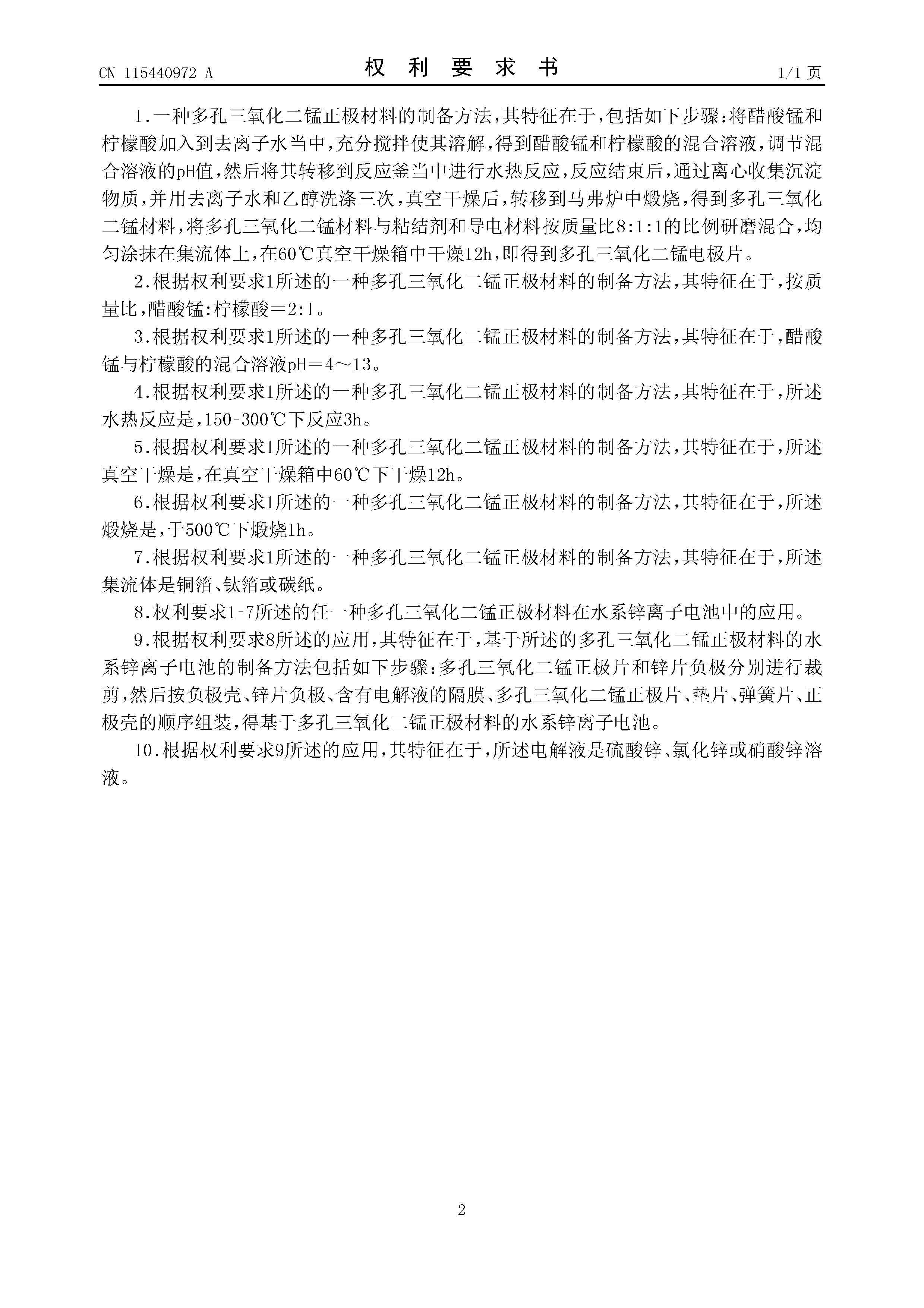 CN 115440972 A

权 利 要 求 书

1/1 页

1.一种多孔三氧化二锰正极材料的制备方法,其特征在于,包括如下步骤:将醋酸锰和柠檬酸加入到去离子水当中,充分搅拌使其溶解,得到醋酸锰和柠檬酸的混合溶液,调节混合溶液的pH值,然后将其转移到反应釜当中进行水热反应,反应结束后,通过离心收集沉淀物质,并用去离子水和乙醇洗涤三次,真空干燥后,转移到马弗炉中煅烧,得到多孔三氧化二锰材料,将多孔三氧化二锰材料与粘结剂和导电材料按质量比8:1:1的比例研磨混合,均匀涂抹在集流体上,在60℃真空干燥箱中干燥12h,即得到多孔三氧化二锰电极片。

2.根据权利要求1所述的一种多孔三氧化二锰正极材料的制备方法,其特征在于,按质量比,醋酸锰:柠檬酸=2:1。

3.根据权利要求1所述的一种多孔三氧化二锰正极材料的制备方法,其特征在于,醋酸锰与柠檬酸的混合溶液pH=4~13。

4.根据权利要求1所述的一种多孔三氧化二锰正极材料的制备方法,其特征在于,所述水热反应是,150-300℃下反应3h。

5.根据权利要求1所述的一种多孔三氧化二锰正极材料的制备方法,其特征在于,所述真空干燥是,在真空干燥箱中60℃下干燥12h。

6.根据权利要求1所述的一种多孔三氧化二锰正极材料的制备方法,其特征在于,所述煅烧是,于500℃下煅烧1h。

7.根据权利要求1所述的一种多孔三氧化二锰正极材料的制备方法,其特征在于,所述集流体是铜箔、钛箔或碳纸。

8.权利要求1-7所述的任一种多孔三氧化二锰正极材料在水系锌离子电池中的应用。

9.根据权利要求8所述的应用,其特征在于,基于所述的多孔三氧化二锰正极材料的水系锌离子电池的制备方法包括如下步骤:多孔三氧化二锰正极片和锌片负极分别进行裁剪,然后按负极壳、锌片负极、含有电解液的隔膜、多孔三氧化二锰正极片、垫片、弹簧片、正极壳的顺序组装,得基于多孔三氧化二锰正极材料的水系锌离子电池。

10.根据权利要求9所述的应用,其特征在于,所述电解液是硫酸锌、氯化锌或硝酸锌溶液。

2